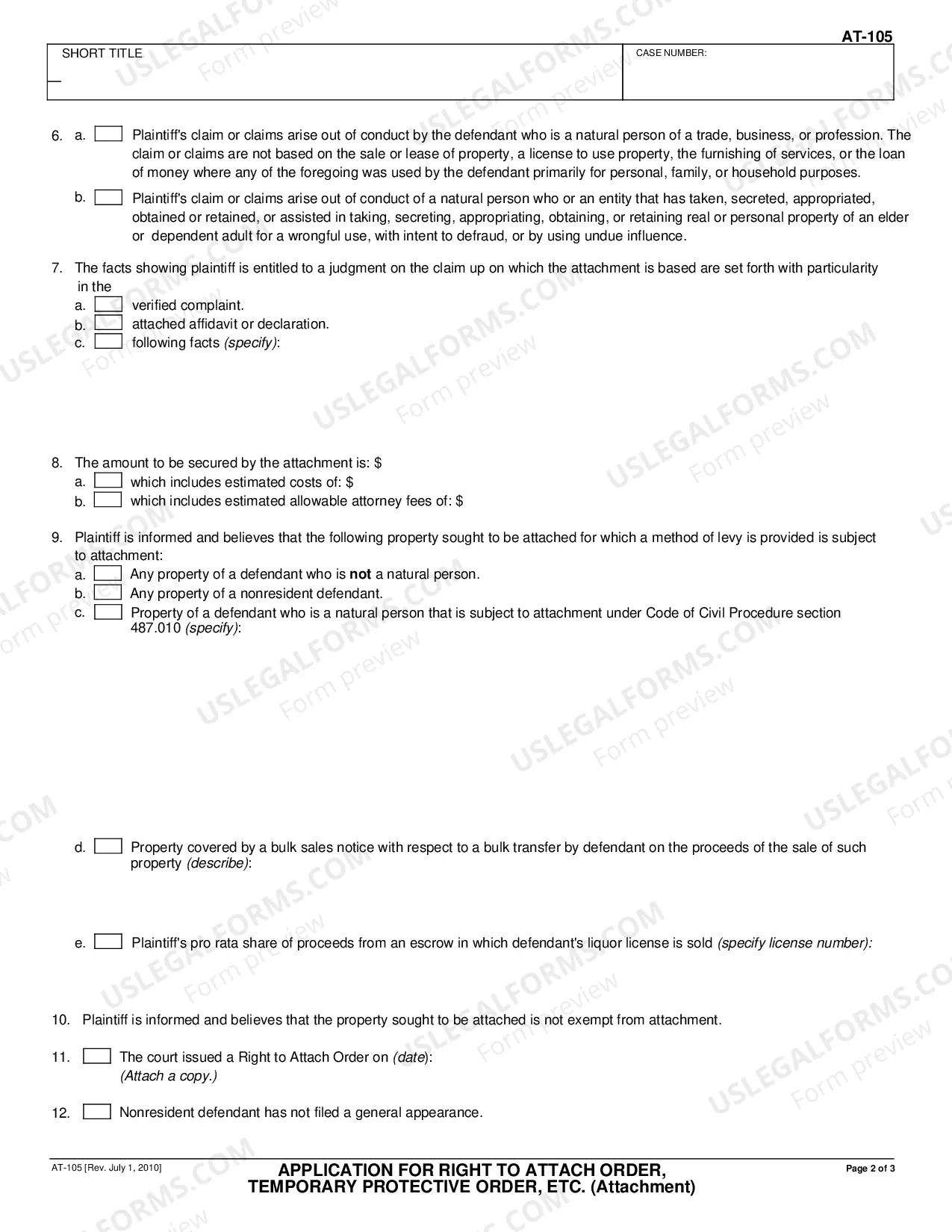 AT-105

SHORT TITLE

CASE NUMBER:

6. a. ☐ Plaintiff's claim or claims arise out of conduct by the defendant who is a natural person of a trade, business, or profession. The claim or claims are not based on the sale or lease of property, a license to use property, the furnishing of services, or the loan of money where any of the foregoing was used by the defendant primarily for personal, family, or household purposes.

b. ☐ Plaintiff's claim or claims arise out of conduct of a natural person who or an entity that has taken, secreted, appropriated, obtained or retained, or assisted in taking, secreting, appropriating, obtaining, or retaining real or personal property of an elder or dependent adult for a wrongful use, with intent to defraud, or by using undue influence.

7. The facts showing plaintiff is entitled to a judgment on the claim up on which the attachment is based are set forth with particularity in the

a. ☐ verified complaint.
b. ☐ attached affidavit or declaration.
c. ☐ following facts (specify):

8. The amount to be secured by the attachment is: $
a. ☐ which includes estimated costs of: $
b. ☐ which includes estimated allowable attorney fees of: $

9. Plaintiff is informed and believes that the following property sought to be attached for which a method of levy is provided is subject to attachment:
a. ☐ Any property of a defendant who is not a natural person.
b. ☐ Any property of a nonresident defendant.
c. ☐ Property of a defendant who is a natural person that is subject to attachment under Code of Civil Procedure section 487.010 (specify):

d. ☐ Property covered by a bulk sales notice with respect to a bulk transfer by defendant on the proceeds of the sale of such property (describe):

e. ☐ Plaintiff's pro rata share of proceeds from an escrow in which defendant's liquor license is sold (specify license number):

10. Plaintiff is informed and believes that the property sought to be attached is not exempt from attachment.

11. ☐ The court issued a Right to Attach Order on (date):
(Attach a copy.)

12. ☐ Nonresident defendant has not filed a general appearance.

AT-105 [Rev. July 1, 2010]

APPLICATION FOR RIGHT TO ATTACH ORDER,
TEMPORARY PROTECTIVE ORDER, ETC. (Attachment)

Page 2 of 3

USLEGALFORMS.COM
Form preview